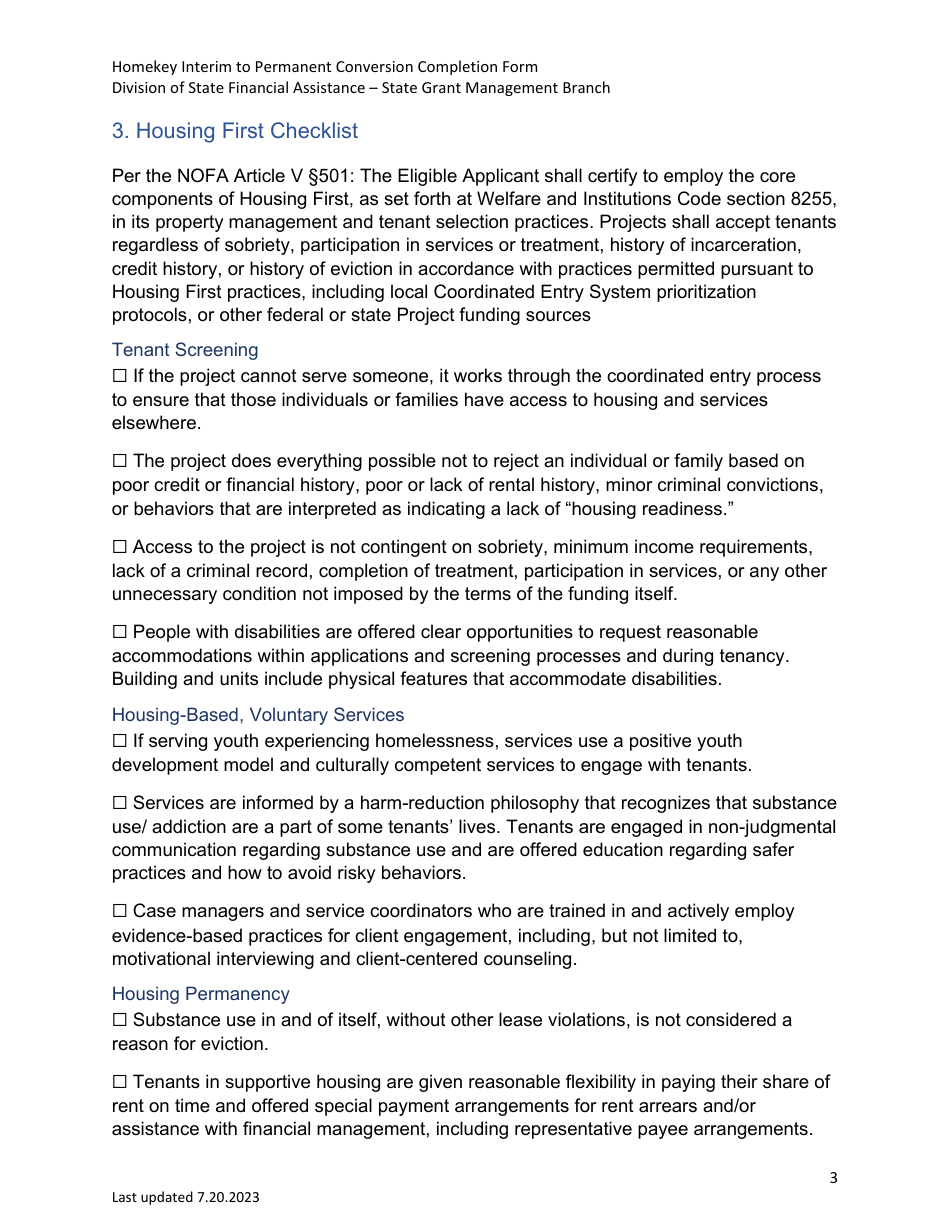 Homekey Interim to Permanent Conversion Completion Form
Division of State Financial Assistance – State Grant Management Branch

3. Housing First Checklist

Per the NOFA Article V §501: The Eligible Applicant shall certify to employ the core components of Housing First, as set forth at Welfare and Institutions Code section 8255, in its property management and tenant selection practices. Projects shall accept tenants regardless of sobriety, participation in services or treatment, history of incarceration, credit history, or history of eviction in accordance with practices permitted pursuant to Housing First practices, including local Coordinated Entry System prioritization protocols, or other federal or state Project funding sources

Tenant Screening
☐ If the project cannot serve someone, it works through the coordinated entry process to ensure that those individuals or families have access to housing and services elsewhere.

☐ The project does everything possible not to reject an individual or family based on poor credit or financial history, poor or lack of rental history, minor criminal convictions, or behaviors that are interpreted as indicating a lack of “housing readiness.”

☐ Access to the project is not contingent on sobriety, minimum income requirements, lack of a criminal record, completion of treatment, participation in services, or any other unnecessary condition not imposed by the terms of the funding itself.

☐ People with disabilities are offered clear opportunities to request reasonable accommodations within applications and screening processes and during tenancy. Building and units include physical features that accommodate disabilities.

Housing-Based, Voluntary Services
☐ If serving youth experiencing homelessness, services use a positive youth development model and culturally competent services to engage with tenants.

☐ Services are informed by a harm-reduction philosophy that recognizes that substance use/ addiction are a part of some tenants’ lives. Tenants are engaged in non-judgmental communication regarding substance use and are offered education regarding safer practices and how to avoid risky behaviors.

☐ Case managers and service coordinators who are trained in and actively employ evidence-based practices for client engagement, including, but not limited to, motivational interviewing and client-centered counseling.

Housing Permanency
☐ Substance use in and of itself, without other lease violations, is not considered a reason for eviction.

☐ Tenants in supportive housing are given reasonable flexibility in paying their share of rent on time and offered special payment arrangements for rent arrears and/or assistance with financial management, including representative payee arrangements.

3

Last updated 7.20.2023